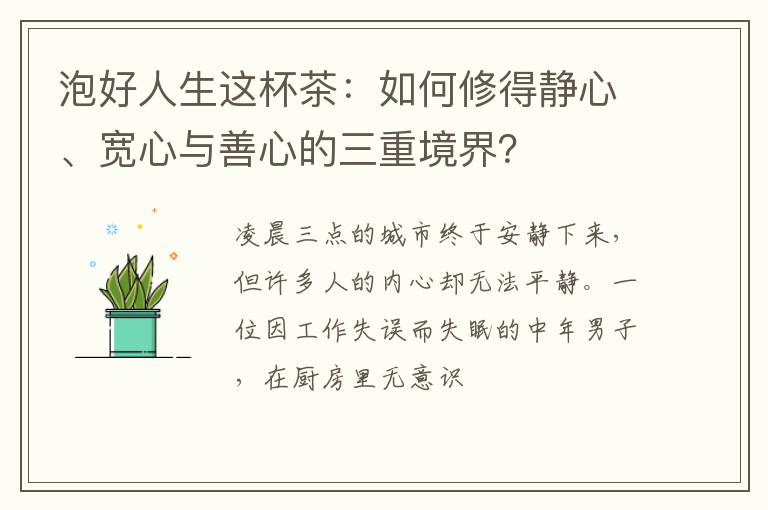 泡好人生这杯茶：如何修得静心、宽心与善心的三重境界?

凌晨三点的城市终于安静下来，但许多人的内心却无法平静。一位因工作失误而失眠的中年男子，在厨房里无意识